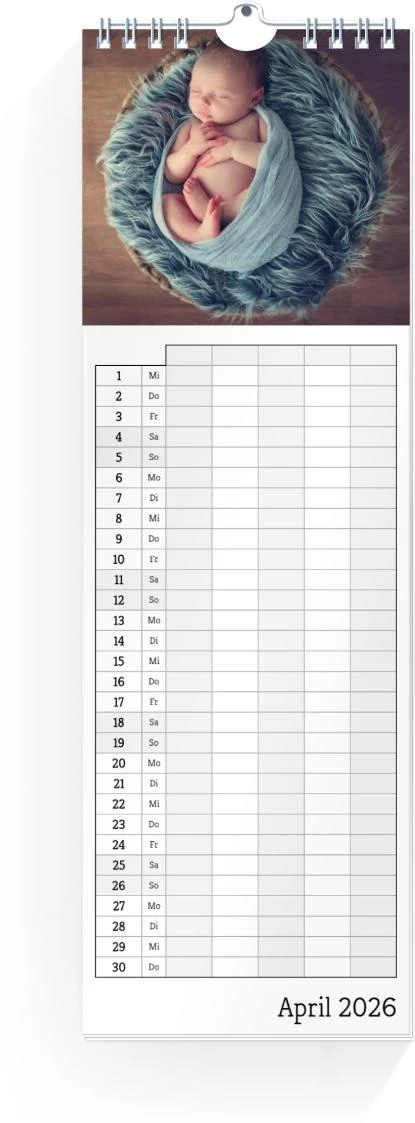 | | | | | | | |
|---|---|---|---|---|---|---|
| 1 | Mi | | | | | |
| 2 | Do | | | | | |
| 3 | Fr | | | | | |
| 4 | Sa | | | | | |
| 5 | So | | | | | |
| 6 | Mo | | | | | |
| 7 | Di | | | | | |
| 8 | Mi | | | | | |
| 9 | Do | | | | | |
| 10 | Fr | | | | | |
| 11 | Sa | | | | | |
| 12 | So | | | | | |
| 13 | Mo | | | | | |
| 14 | Di | | | | | |
| 15 | Mi | | | | | |
| 16 | Do | | | | | |
| 17 | Fr | | | | | |
| 18 | Sa | | | | | |
| 19 | So | | | | | |
| 20 | Mo | | | | | |
| 21 | Di | | | | | |
| 22 | Mi | | | | | |
| 23 | Do | | | | | |
| 24 | Fr | | | | | |
| 25 | Sa | | | | | |
| 26 | So | | | | | |
| 27 | Mo | | | | | |
| 28 | Di | | | | | |
| 29 | Mi | | | | | |
| 30 | Do | | | | | |

April 2026